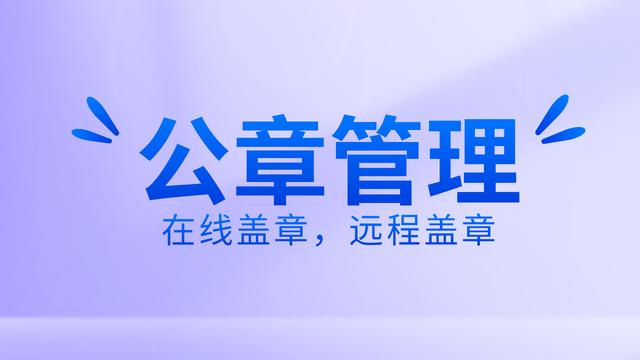 公章管理

在线盖章，远程盖章